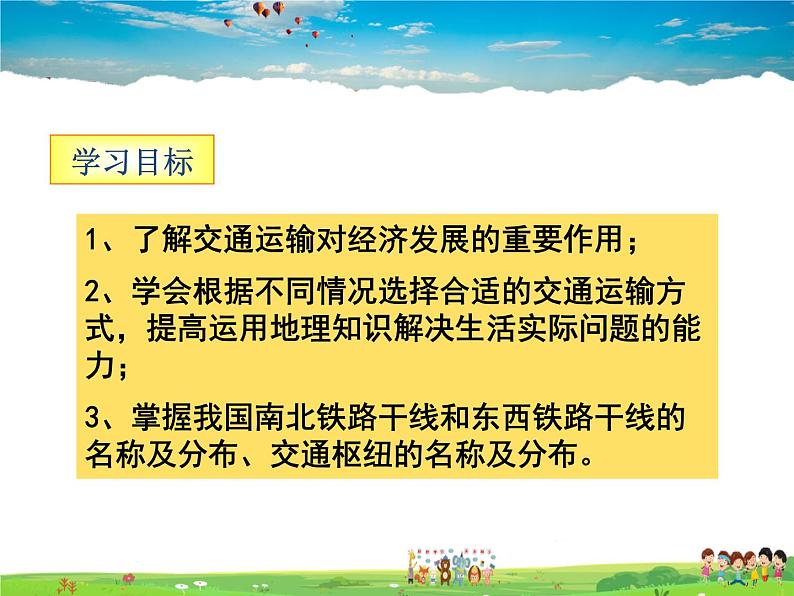 学习目标

1、了解交通运输对经济发展的重要作用；

2、学会根据不同情况选择合适的交通运输方式，提高运用地理知识解决生活实际问题的能力；

3、掌握我国南北铁路干线和东西铁路干线的名称及分布、交通枢纽的名称及分布。